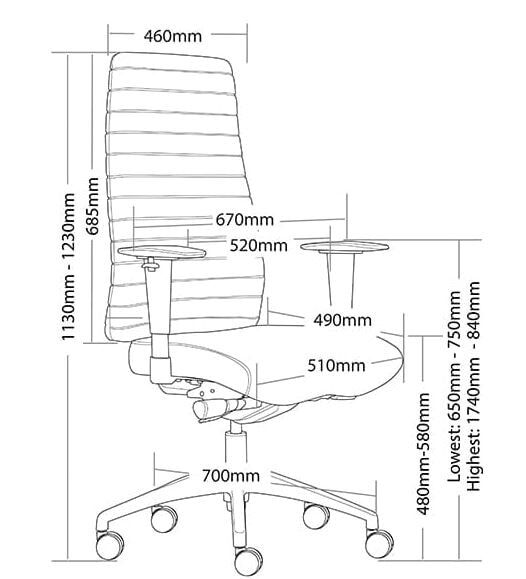 460mm
1130mm - 1230mm
685mm
670mm
520mm
490mm
510mm
700mm
480mm-580mm
Lowest: 650mm - 750mm
Highest: 1740mm - 840mm